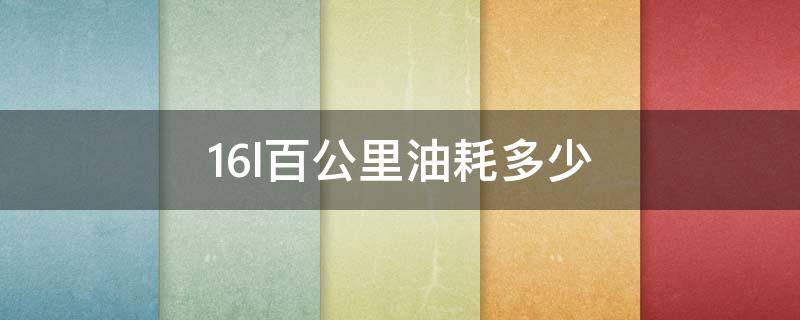 16l百公里油耗多少